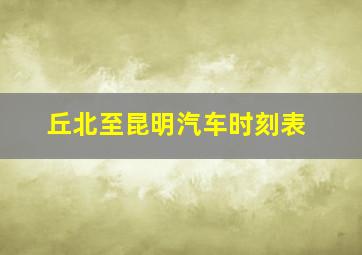 丘北至昆明汽车时刻表